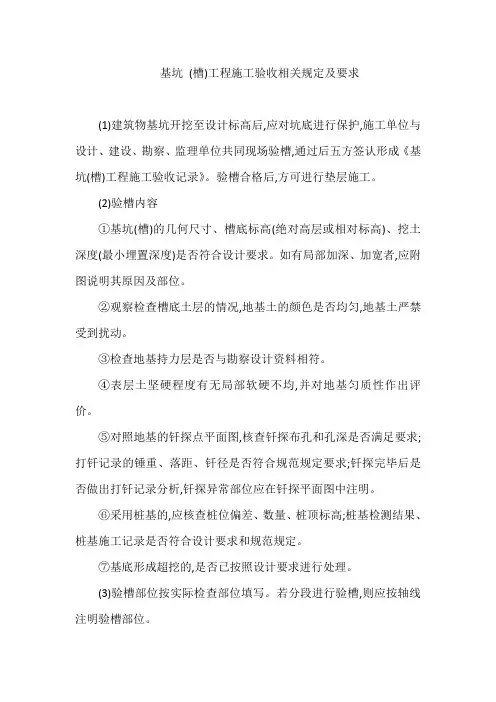 基坑 (槽)工程施工验收相关规定及要求

(1)建筑物基坑开挖至设计标高后,应对坑底进行保护,施工单位与设计、建设、勘察、监理单位共同现场验槽,通过后五方签认形成《基坑(槽)工程施工验收记录》。验槽合格后,方可进行垫层施工。

(2)验槽内容

①基坑(槽)的几何尺寸、槽底标高(绝对高层或相对标高)、挖土深度(最小埋置深度)是否符合设计要求。如有局部加深、加宽者,应附图说明其原因及部位。

②观察检查槽底土层的情况,地基土的颜色是否均匀,地基土严禁受到扰动。

③检查地基持力层是否与勘察设计资料相符。

④表层土坚硬程度有无局部软硬不均,并对地基匀质性作出评价。

⑤对照地基的钎探点平面图,核查钎探布孔和孔深是否满足要求;打钎记录的锤重、落距、钎径是否符合规范规定要求;钎探完毕后是否做出打钎记录分析,钎探异常部位应在钎探平面图中注明。

⑥采用桩基的,应核查桩位偏差、数量、桩顶标高;桩基检测结果、桩基施工记录是否符合设计要求和规范规定。

⑦基底形成超挖的,是否已按照设计要求进行处理。

(3)验槽部位按实际检查部位填写。若分段进行验槽,则应按轴线注明验槽部位。